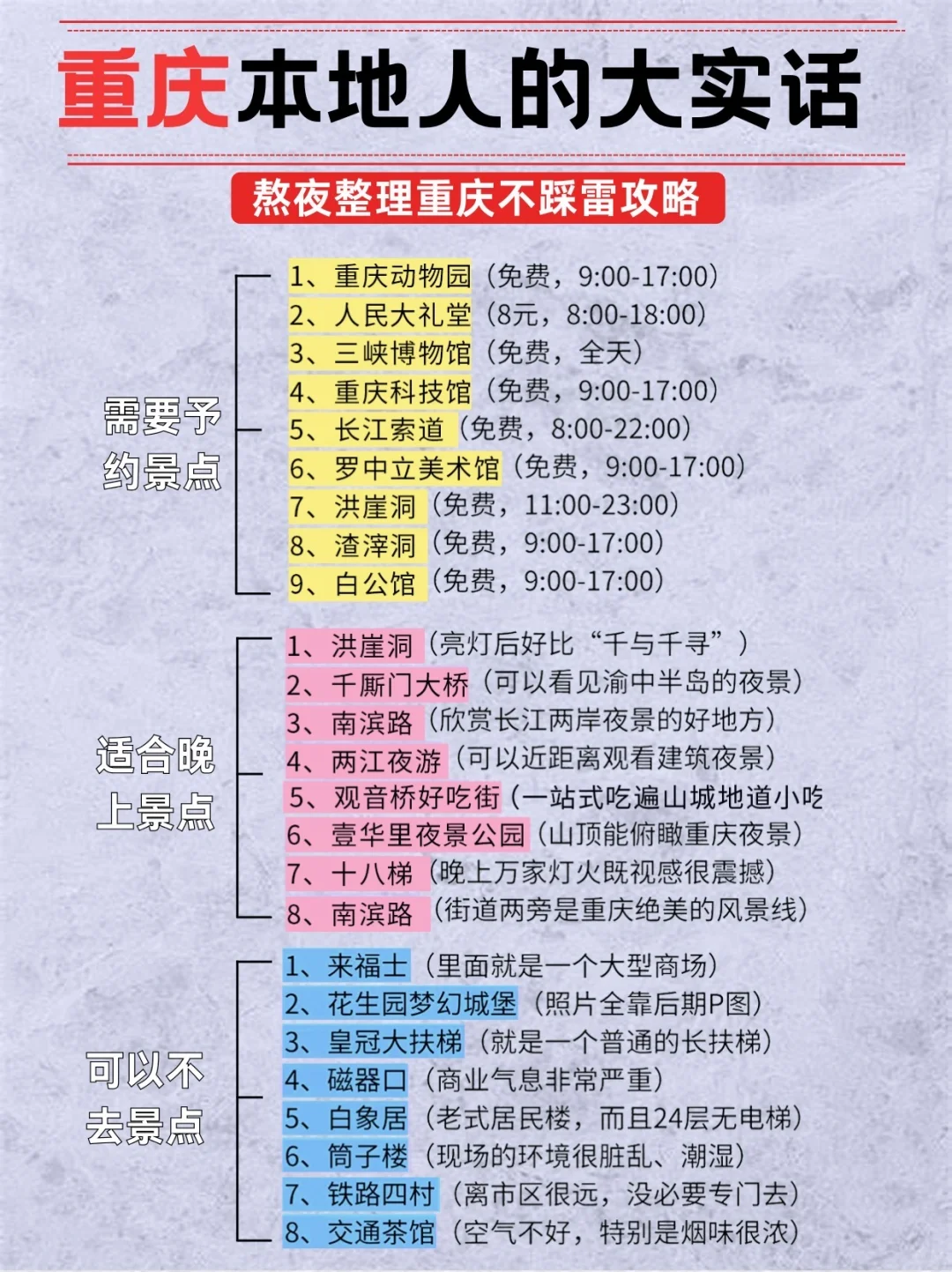 重庆本地人的大实话

熬夜整理重庆不踩雷攻略

需要予约景点

1、重庆动物园（免费，9:00-17:00）
2、人民大礼堂（8元，8:00-18:00）
3、三峡博物馆（免费，全天）
4、重庆科技馆（免费，9:00-17:00）
5、长江索道（免费，8:00-22:00）
6、罗中立美术馆（免费，9:00-17:00）
7、洪崖洞（免费，11:00-23:00）
8、渣滓洞（免费，9:00-17:00）
9、白公馆（免费，9:00-17:00）

适合晚上景点

1、洪崖洞（亮灯后好比“千与千寻”）
2、千厮门大桥（可以看见渝中半岛的夜景）
3、南滨路（欣赏长江两岸夜景的好地方）
4、两江夜游（可以近距离观看建筑夜景）
5、观音桥好吃街（一站式吃遍山城地道小吃
6、壹华里夜景公园（山顶能俯瞰重庆夜景）
7、十八梯（晚上万家灯火既视感很震撼）
8、南滨路（街道两旁是重庆绝美的风景线）

可以不去景点

1、来福士（里面就是一个大型商场）
2、花生园梦幻城堡（照片全靠后期P图）
3、皇冠大扶梯（就是一个普通的长扶梯）
4、磁器口（商业气息非常严重）
5、白象居（老式居民楼，而且24层无电梯）
6、筒子楼（现场的环境很脏乱、潮湿）
7、铁路四村（离市区很远，没必要专门去）
8、交通茶馆（空气不好，特别是烟味很浓）